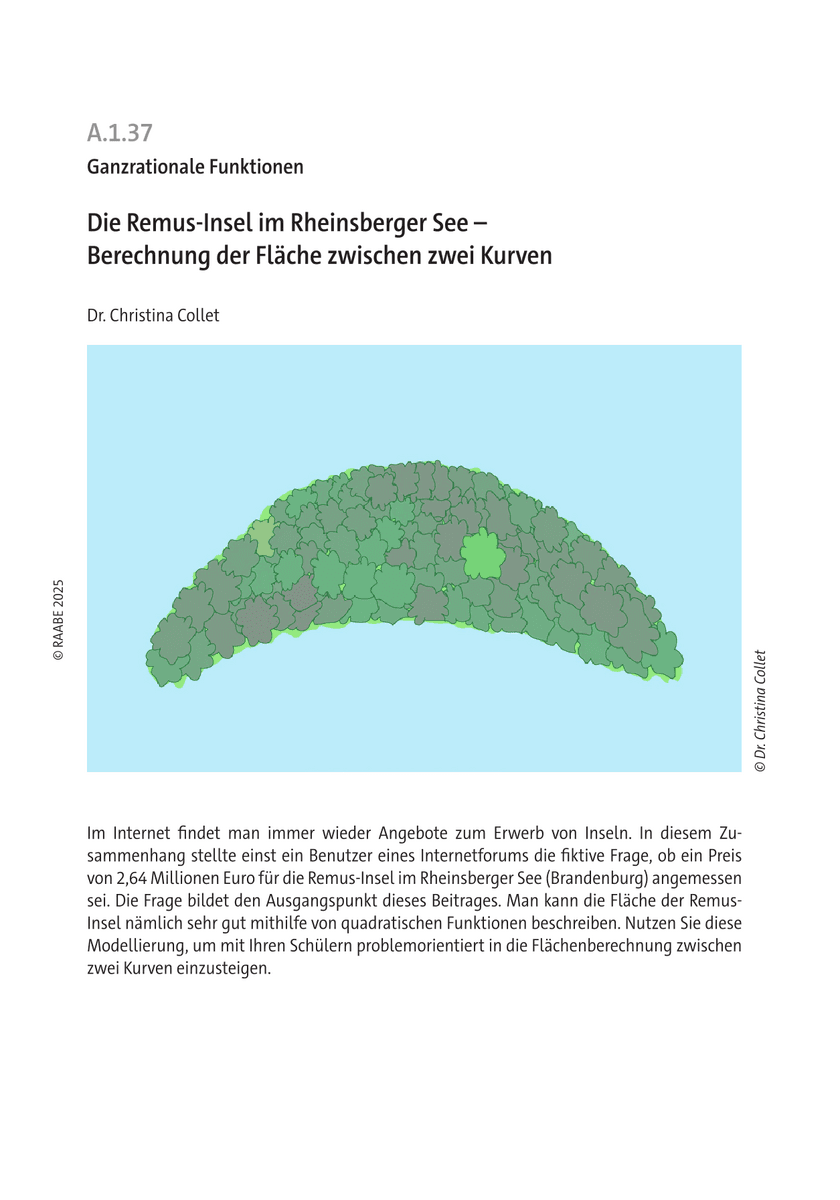 A.1.37

Ganzrationale Funktionen

Die Remus-Insel im Rheinsberger See – Berechnung der Fläche zwischen zwei Kurven

Dr. Christina Collet

© RAABE 2025

© Dr. Christina Collet

Im Internet findet man immer wieder Angebote zum Erwerb von Inseln. In diesem Zusammenhang stellte einst ein Benutzer eines Internetforums die fiktive Frage, ob ein Preis von 2,64 Millionen Euro für die Remus-Insel im Rheinsberger See (Brandenburg) angemessen sei. Die Frage bildet den Ausgangspunkt dieses Beitrages. Man kann die Fläche der Remus-Insel nämlich sehr gut mithilfe von quadratischen Funktionen beschreiben. Nutzen Sie diese Modellierung, um mit Ihren Schülern problemorientiert in die Flächenberechnung zwischen zwei Kurven einzusteigen.